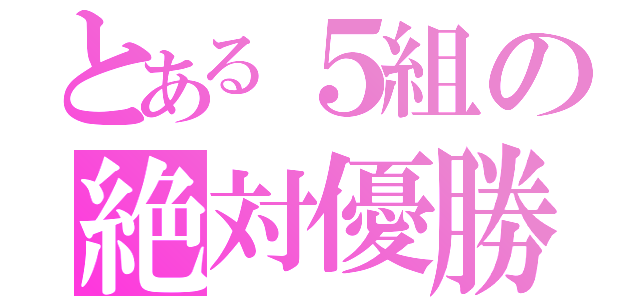 とある５組の
絶対優勝